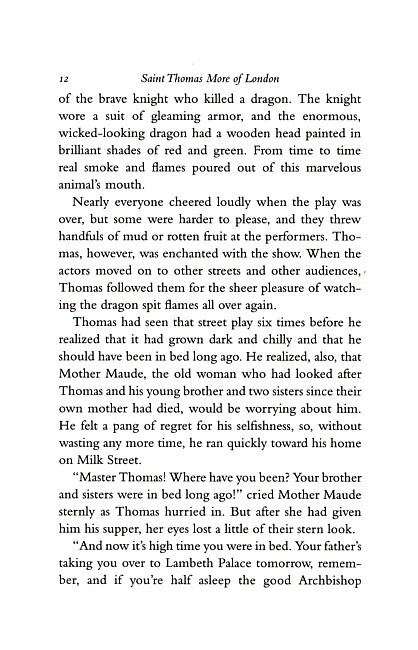 12 Saint Thomas More of London

of the brave knight who killed a dragon. The knight wore a suit of gleaming armor, and the enormous, wicked-looking dragon had a wooden head painted in brilliant shades of red and green. From time to time real smoke and flames poured out of this marvelous animal's mouth.

Nearly everyone cheered loudly when the play was over, but some were harder to please, and they threw handfuls of mud or rotten fruit at the performers. Thomas, however, was enchanted with the show. When the actors moved on to other streets and other audiences, Thomas followed them for the sheer pleasure of watching the dragon spit flames all over again.

Thomas had seen that street play six times before he realized that it had grown dark and chilly and that he should have been in bed long ago. He realized, also, that Mother Maude, the old woman who had looked after Thomas and his young brother and two sisters since their own mother had died, would be worrying about him. He felt a pang of regret for his selfishness, so, without wasting any more time, he ran quickly toward his home on Milk Street.

"Master Thomas! Where have you been? Your brother and sisters were in bed long ago!" cried Mother Maude sternly as Thomas hurried in. But after she had given him his supper, her eyes lost a little of their stern look.

"And now it's high time you were in bed. Your father's taking you over to Lambeth Palace tomorrow, remember, and if you're half asleep the good Archbishop